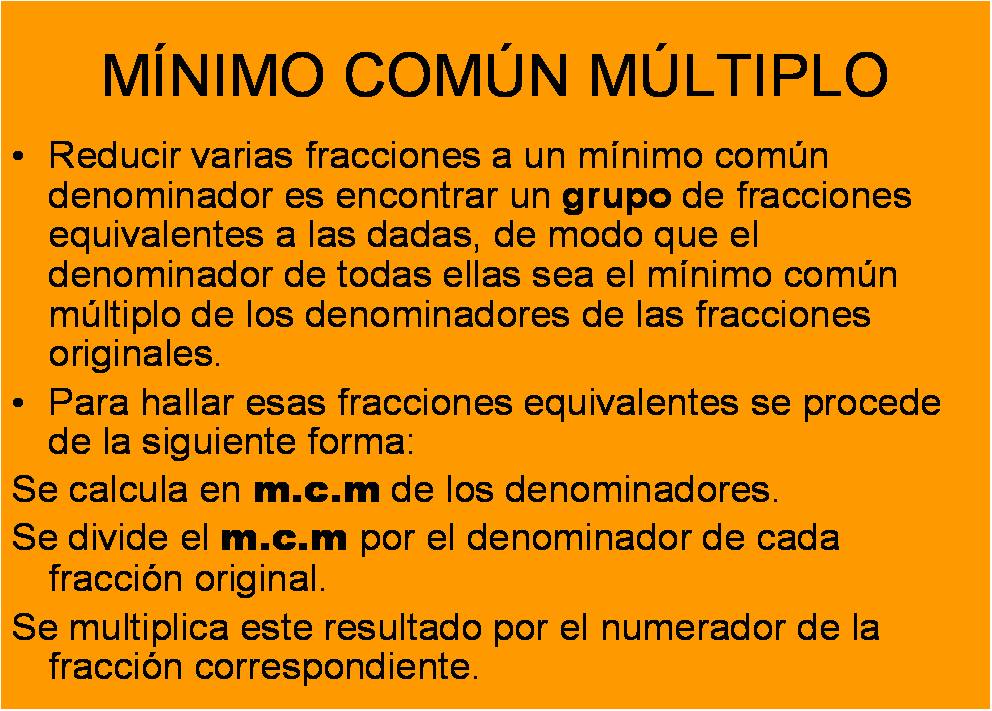 MÍNIMO COMÚN MÚLTIPLO

• Reducir varias fracciones a un mínimo común denominador es encontrar un grupo de fracciones equivalentes a las dadas, de modo que el denominador de todas ellas sea el mínimo común múltiplo de los denominadores de las fracciones originales.

• Para hallar esas fracciones equivalentes se procede de la siguiente forma:

Se calcula en m.c.m de los denominadores.

Se divide el m.c.m por el denominador de cada fracción original.

Se multiplica este resultado por el numerador de la fracción correspondiente.